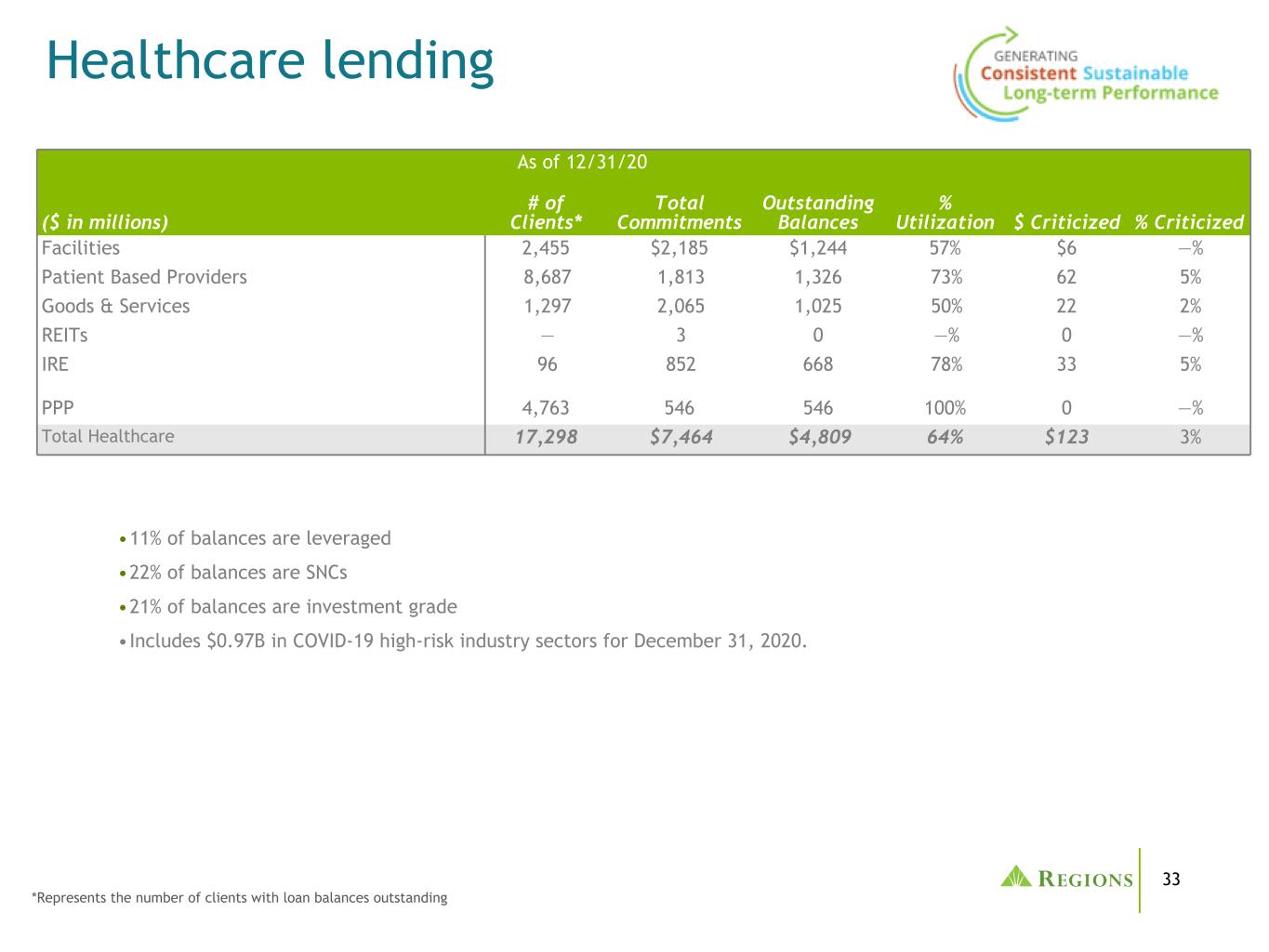 Healthcare lending

GENERATING
Consistent Sustainable
Long-term Performance

As of 12/31/20

| ($ in millions) | # of Clients* | Total Commitments | Outstanding Balances | % Utilization | $ Criticized | % Criticized |
|---|---|---|---|---|---|---|
| Facilities | 2,455 | $2,185 | $1,244 | 57% | $6 | —% |
| Patient Based Providers | 8,687 | 1,813 | 1,326 | 73% | 62 | 5% |
| Goods & Services | 1,297 | 2,065 | 1,025 | 50% | 22 | 2% |
| REITs | — | 3 | 0 | —% | 0 | —% |
| IRE | 96 | 852 | 668 | 78% | 33 | 5% |
| PPP | 4,763 | 546 | 546 | 100% | 0 | —% |
| Total Healthcare | 17,298 | $7,464 | $4,809 | 64% | $123 | 3% |

• 11% of balances are leveraged
• 22% of balances are SNCs
• 21% of balances are investment grade
• Includes $0.97B in COVID-19 high-risk industry sectors for December 31, 2020.

*Represents the number of clients with loan balances outstanding

REGIONS

33